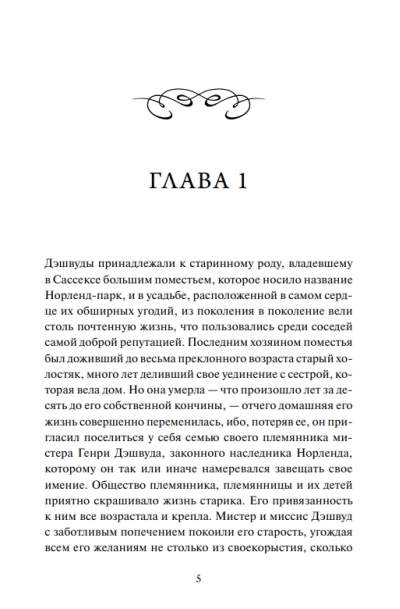 ГЛАВА 1

Дэшвуды принадлежали к старинному роду, владевшему в Сассексе большим поместьем, которое носило название Норленд-парк, и в усадьбе, расположенной в самом сердце их обширных угодий, из поколения в поколение вели столь почтенную жизнь, что пользовались среди соседей самой доброй репутацией. Последним хозяином поместья был доживший до весьма преклонного возраста старый холостяк, много лет деливший свое уединение с сестрой, которая вела дом. Но она умерла — что произошло лет за десять до его собственной кончины, — отчего домашняя его жизнь совершенно переменилась, ибо, потеряв ее, он пригласил поселиться у себя семью своего племянника мистера Генри Дэшвуда, законного наследника Норленда, которому он так или иначе намеревался завещать свое имение. Общество племянника, племянницы и их детей приятно скрашивало жизнь старика. Его привязанность к ним все возрастала и крепла. Мистер и миссис Дэшвуд с заботливым попечением покоили его старость, угождая всем его желаниям не столько из своекорыстия, сколько

5